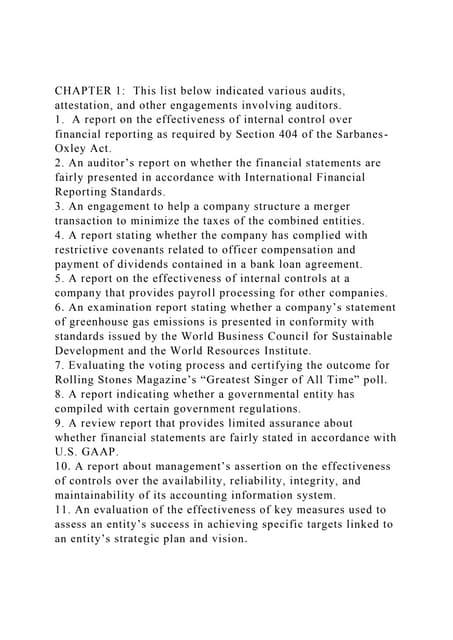 CHAPTER 1: This list below indicated various audits, attestation, and other engagements involving auditors.
1. A report on the effectiveness of internal control over financial reporting as required by Section 404 of the Sarbanes-Oxley Act.
2. An auditor's report on whether the financial statements are fairly presented in accordance with International Financial Reporting Standards.
3. An engagement to help a company structure a merger transaction to minimize the taxes of the combined entities.
4. A report stating whether the company has complied with restrictive covenants related to officer compensation and payment of dividends contained in a bank loan agreement.
5. A report on the effectiveness of internal controls at a company that provides payroll processing for other companies.
6. An examination report stating whether a company's statement of greenhouse gas emissions is presented in conformity with standards issued by the World Business Council for Sustainable Development and the World Resources Institute.
7. Evaluating the voting process and certifying the outcome for Rolling Stones Magazine's "Greatest Singer of All Time" poll.
8. A report indicating whether a governmental entity has compiled with certain government regulations.
9. A review report that provides limited assurance about whether financial statements are fairly stated in accordance with U.S. GAAP.
10. A report about management's assertion on the effectiveness of controls over the availability, reliability, integrity, and maintainability of its accounting information system.
11. An evaluation of the effectiveness of key measures used to assess an entity's success in achieving specific targets linked to an entity's strategic plan and vision.